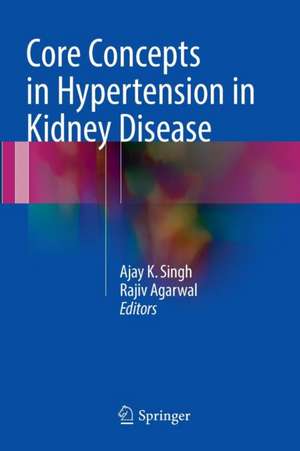 Core Concepts in Hypertension in Kidney Disease

Ajay K. Singh
Rajiv Agarwal
Editors

Springer